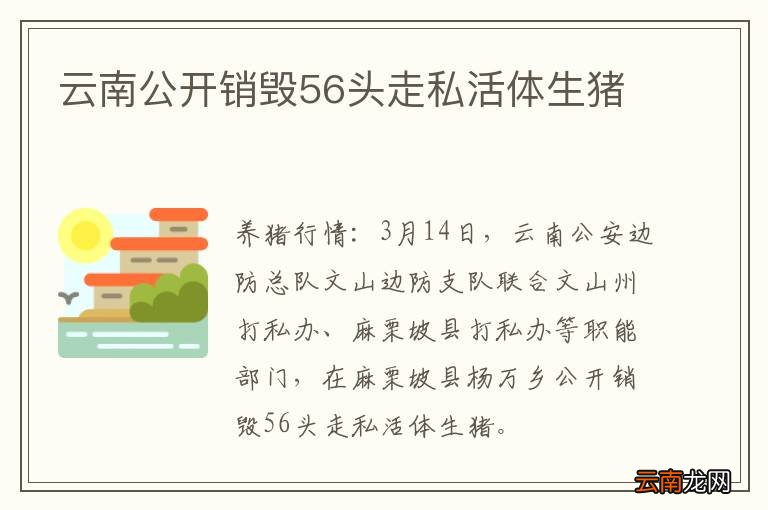 云南公开销毁56头走私活体生猪

养猪行情：3月14日，云南公安边防总队文山边防支队联合文山州打私办、麻栗坡县打私办等职能部门，在麻栗坡县杨万乡公开销毁56头走私活体生猪。

云南龙网